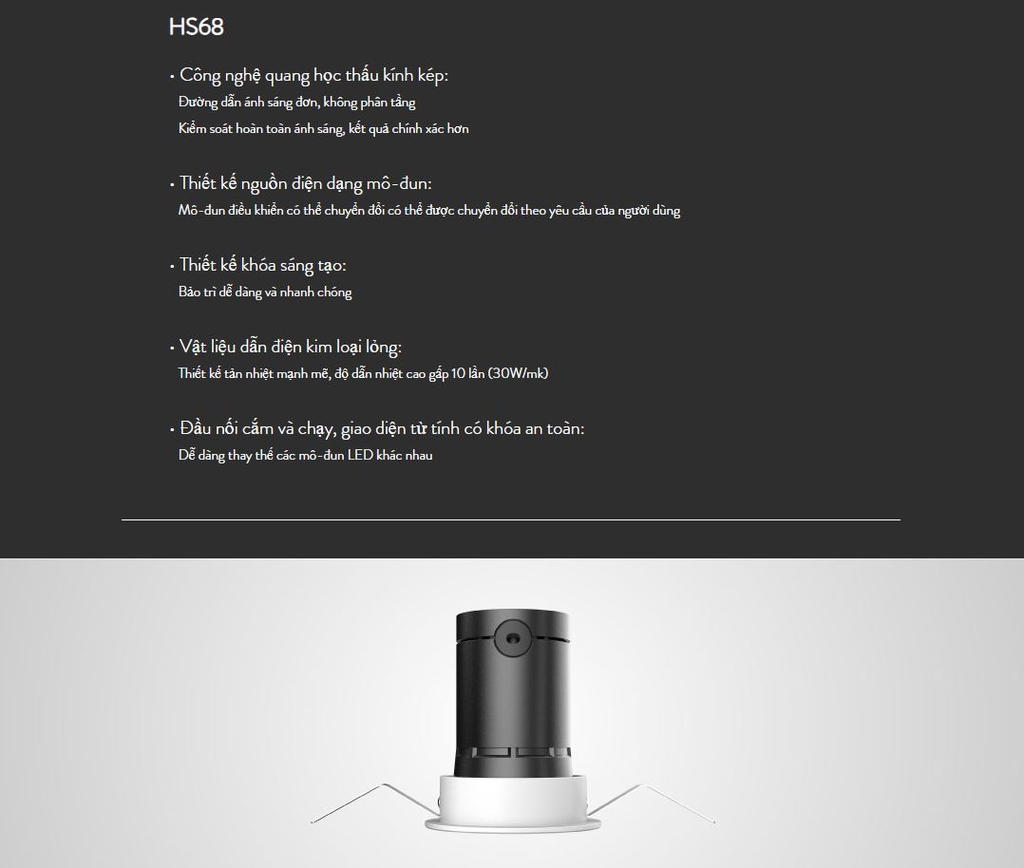 HS68

• Công nghệ quang học thấu kính kép:
Đường dẫn ánh sáng đơn, không phân tầng
Kiểm soát hoàn toàn ánh sáng, kết quả chính xác hơn

• Thiết kế nguồn điện dạng mô-đun:
Mô-đun điều khiển có thể chuyển đổi có thể được chuyển đổi theo yêu cầu của người dùng

• Thiết kế khóa sáng tạo:
Bảo trì dễ dàng và nhanh chóng

• Vật liệu dẫn điện kim loại lỏng:
Thiết kế tản nhiệt mạnh mẽ, độ dẫn nhiệt cao gấp 10 lần (30W/mk)

• Đầu nối cắm và chạy, giao diện từ tính có khóa an toàn:
Dễ dàng thay thế các mô-đun LED khác nhau